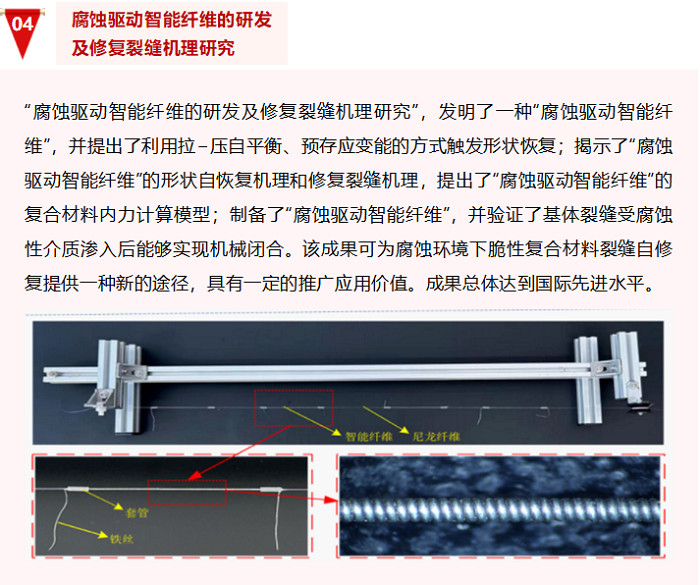 04

腐蚀驱动智能纤维的研发
及修复裂缝机理研究

“腐蚀驱动智能纤维的研发及修复裂缝机理研究”，发明了一种“腐蚀驱动智能纤维”，并提出了利用拉-压自平衡、预存应变能的方式触发形状恢复；揭示了“腐蚀驱动智能纤维”的形状自恢复机理和修复裂缝机理，提出了“腐蚀驱动智能纤维”的复合材料内力计算模型；制备了“腐蚀驱动智能纤维”，并验证了基体裂缝受腐蚀性介质渗入后能够实现机械闭合。该成果可为腐蚀环境下脆性复合材料裂缝自修复提供一种新的途径，具有一定的推广应用价值。成果总体达到国际先进水平。

智能纤维
尼龙纤维
套管
铁丝